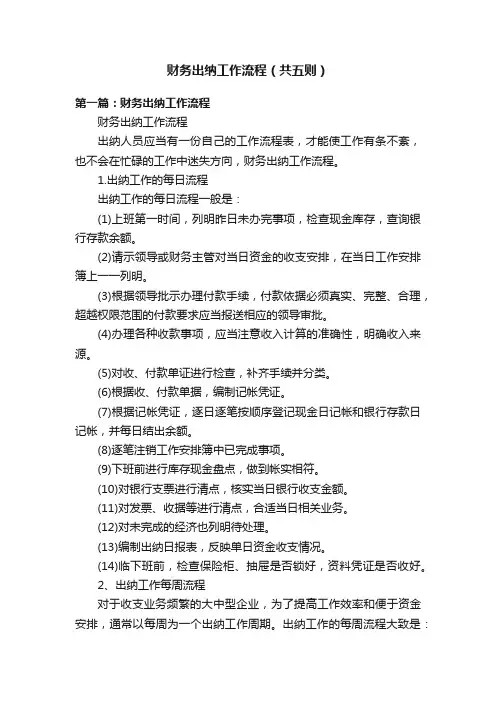 财务出纳工作流程（共五则）

第一篇：财务出纳工作流程

财务出纳工作流程

出纳人员应当有一份自己的工作流程表，才能使工作有条不紊，也不会在忙碌的工作中迷失方向，财务出纳工作流程。

1.出纳工作的每日流程

出纳工作的每日流程一般是：

(1)上班第一时间，列明昨日未办完事项，检查现金库存，查询银行存款余额。

(2)请示领导或财务主管对当日资金的收支安排，在当日工作安排簿上一一列明。

(3)根据领导批示办理付款手续，付款依据必须真实、完整、合理，超越权限范围的付款要求应当报送相应的领导审批。

(4)办理各种收款事项，应当注意收入计算的准确性，明确收入来源。

(5)对收、付款单证进行检查，补齐手续并分类。

(6)根据收、付款单据，编制记帐凭证。

(7)根据记帐凭证，逐日逐笔按顺序登记现金日记帐和银行存款日记帐，并每日结出余额。

(8)逐笔注销工作安排簿中已完成事项。

(9)下班前进行库存现金盘点，做到帐实相符。

(10)对银行支票进行清点，核实当日银行收支金额。

(11)对发票、收据等进行清点，合适当日相关业务。

(12)对未完成的经济也列明待处理。

(13)编制出纳日报表，反映单日资金收支情况。

(14)临下班前，检查保险柜、抽屉是否锁好，资料凭证是否收好。

2、出纳工作每周流程

对于收支业务频繁的大中型企业，为了提高工作效率和便于资金安排，通常以每周为一个出纳工作周期。出纳工作的每周流程大致是：